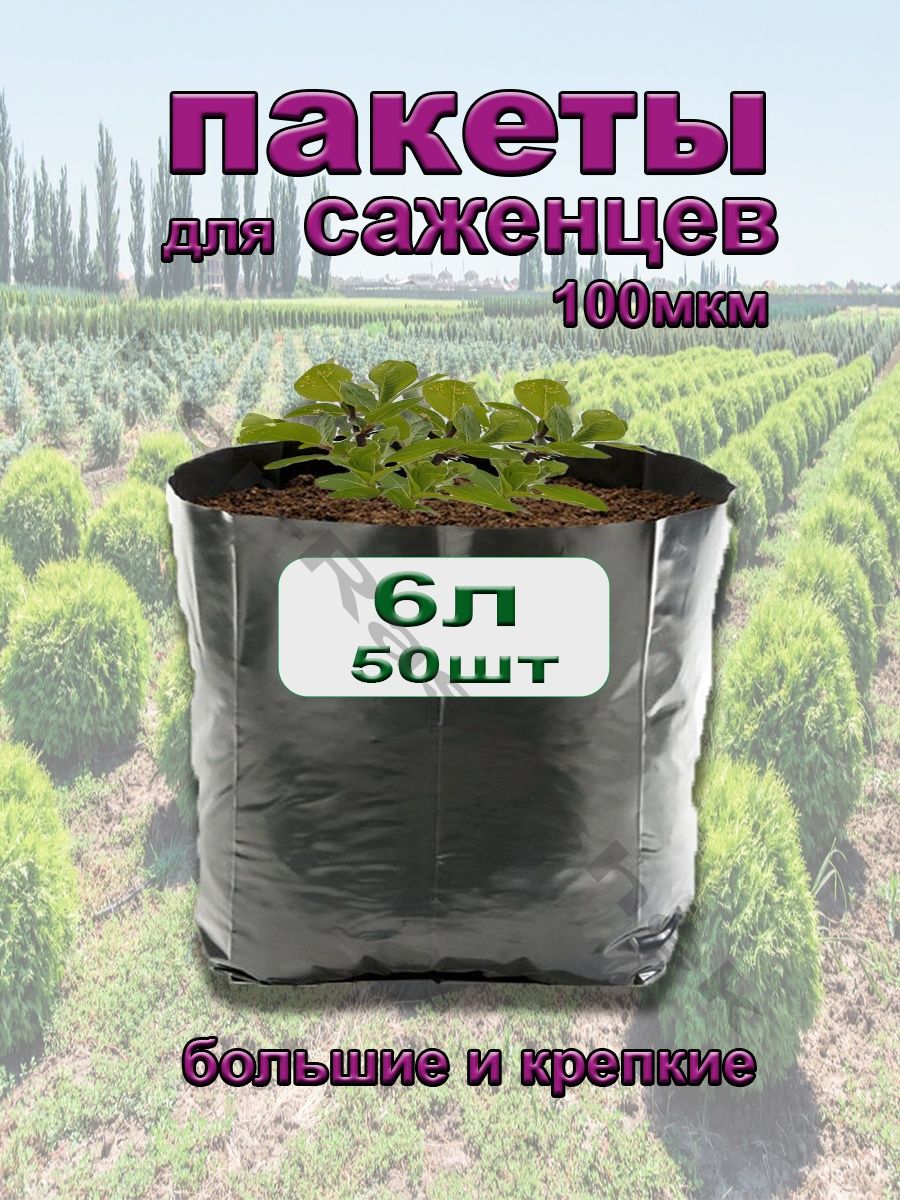 пакеты
для саженцев
100мкм

6л
50шт

большие и крепкие